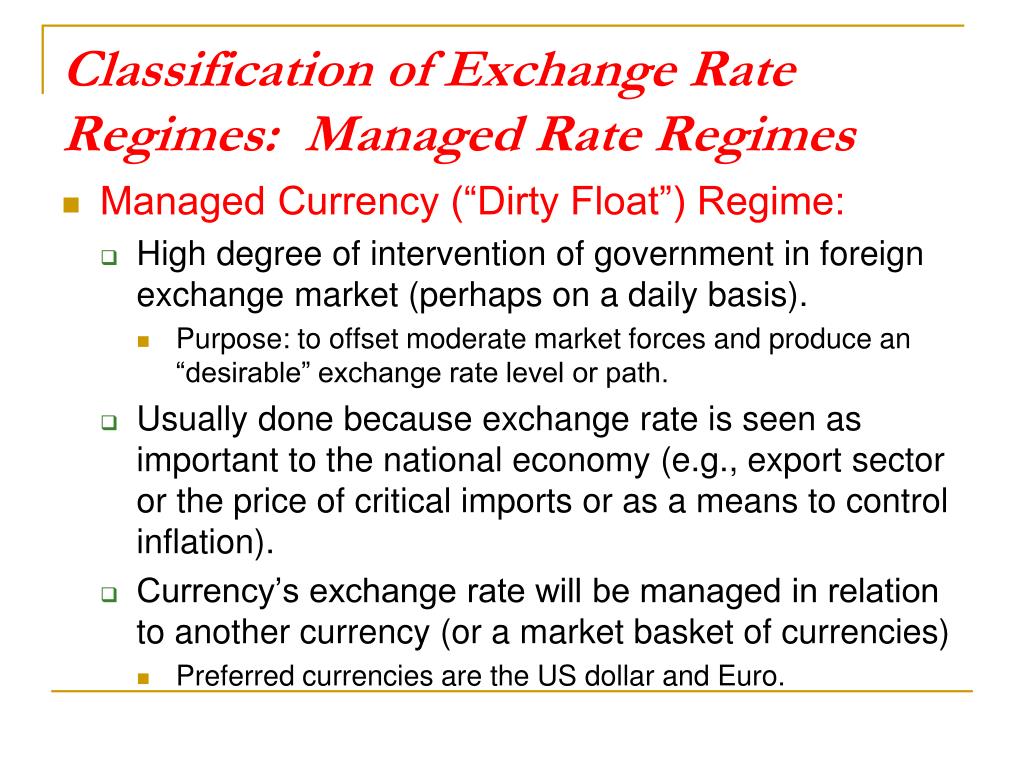 Classification of Exchange Rate Regimes: Managed Rate Regimes

Managed Currency (“Dirty Float”) Regime:

High degree of intervention of government in foreign exchange market (perhaps on a daily basis).

Purpose: to offset moderate market forces and produce an “desirable” exchange rate level or path.

Usually done because exchange rate is seen as important to the national economy (e.g., export sector or the price of critical imports or as a means to control inflation).

Currency’s exchange rate will be managed in relation to another currency (or a market basket of currencies)

Preferred currencies are the US dollar and Euro.